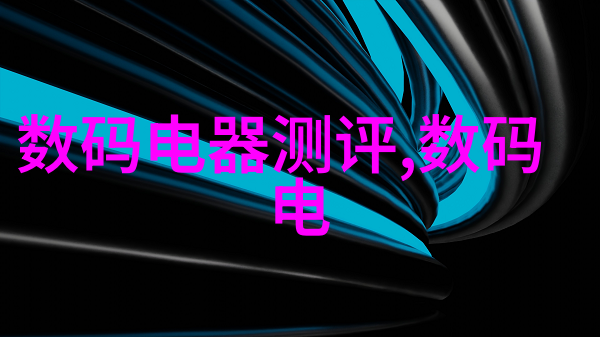 数码电器测评,数码电